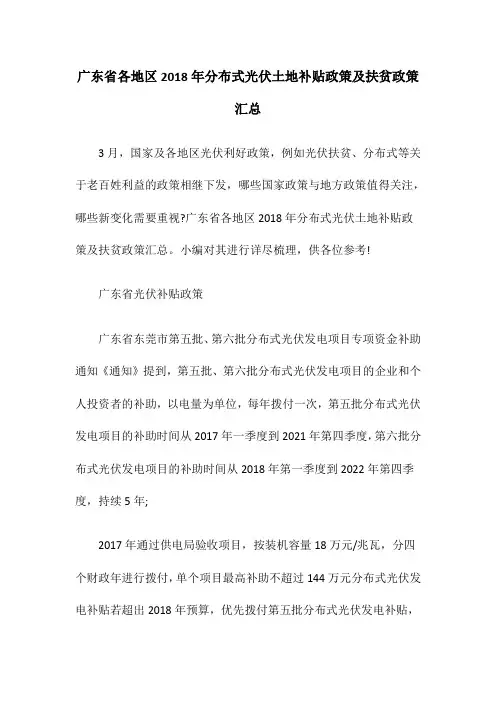 广东省各地区 2018 年分布式光伏土地补贴政策及扶贫政策汇总

3 月，国家及各地区光伏利好政策，例如光伏扶贫、分布式等关于老百姓利益的政策相继下发，哪些国家政策与地方政策值得关注，哪些新变化需要重视?广东省各地区 2018 年分布式光伏土地补贴政策及扶贫政策汇总。小编对其进行详尽梳理，供各位参考!

广东省光伏补贴政策

广东省东莞市第五批、第六批分布式光伏发电项目专项资金补助通知《通知》提到，第五批、第六批分布式光伏发电项目的企业和个人投资者的补助，以电量为单位，每年拨付一次，第五批分布式光伏发电项目的补助时间从 2017 年一季度到 2021 年第四季度，第六批分布式光伏发电项目的补助时间从 2018 年第一季度到 2022 年第四季度，持续 5 年;

2017 年通过供电局验收项目，按装机容量 18 万元/兆瓦，分四个财政年进行拨付，单个项目最高补助不超过 144 万元分布式光伏发电补贴若超出 2018 年预算，优先拨付第五批分布式光伏发电补贴，